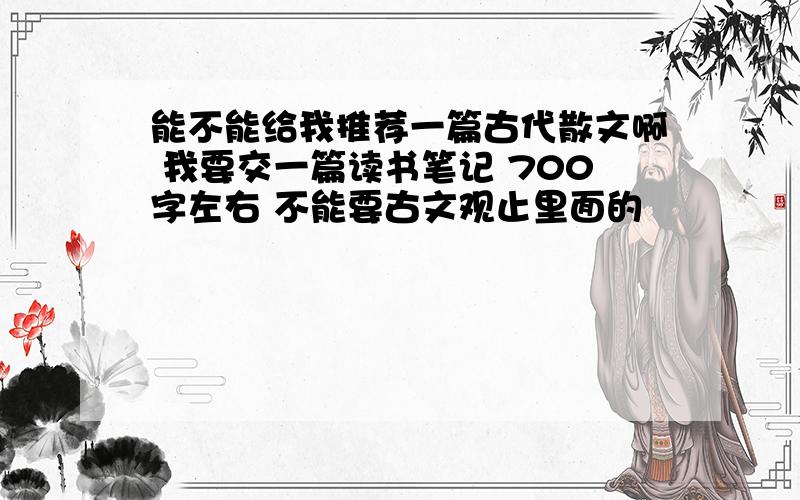 能不能给我推荐一篇古代散文啊 我要交一篇读书笔记 700字左右 不能要古文观止里面的